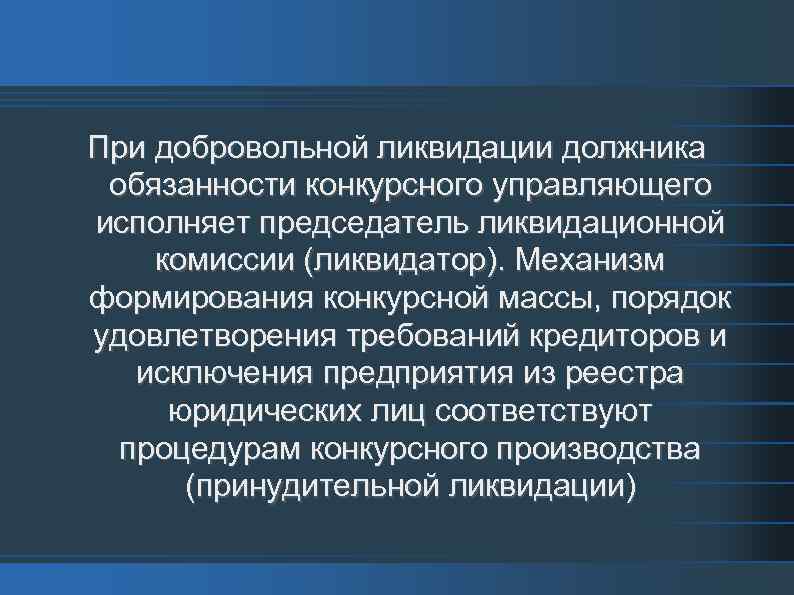 При добровольной ликвидации должника обязанности конкурсного управляющего исполняет председатель ликвидационной комиссии (ликвидатор). Механизм формирования конкурсной массы, порядок удовлетворения требований кредиторов и исключения предприятия из реестра юридических лиц соответствуют процедурам конкурсного производства (принудительной ликвидации)